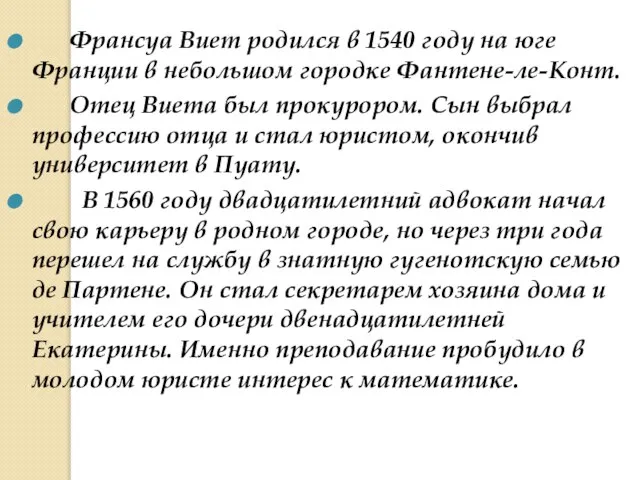 Франсуа Виет родился в 1540 году на юге Франции в небольшом городке Фантене-ле-Конт.

Отец Виета был прокурором. Сын выбрал профессию отца и стал юристом, окончив университет в Пуату.

В 1560 году двадцатилетний адвокат начал свою карьеру в родном городе, но через три года перешел на службу в знатную гугенотскую семью де Партене. Он стал секретарем хозяина дома и учителем его дочери двенадцатилетней Екатерины. Именно преподавание пробудило в молодом юристе интерес к математике.